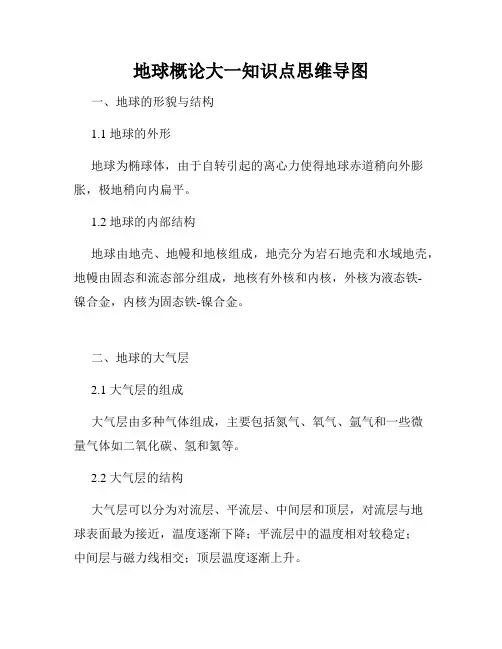 地球概论大一知识点思维导图

一、地球的形貌与结构

1.1 地球的外形

地球为椭球体，由于自转引起的离心力使得地球赤道稍向外膨胀，极地稍向内扁平。

1.2 地球的内部结构

地球由地壳、地幔和地核组成，地壳分为岩石地壳和水域地壳，地幔由固态和流态部分组成，地核有外核和内核，外核为液态铁-镍合金，内核为固态铁-镍合金。

二、地球的大气层

2.1 大气层的组成

大气层由多种气体组成，主要包括氮气、氧气、氩气和一些微量气体如二氧化碳、氢和氦等。

2.2 大气层的结构

大气层可以分为对流层、平流层、中间层和顶层，对流层与地球表面最为接近，温度逐渐下降；平流层中的温度相对较稳定；中间层与磁力线相交；顶层温度逐渐上升。